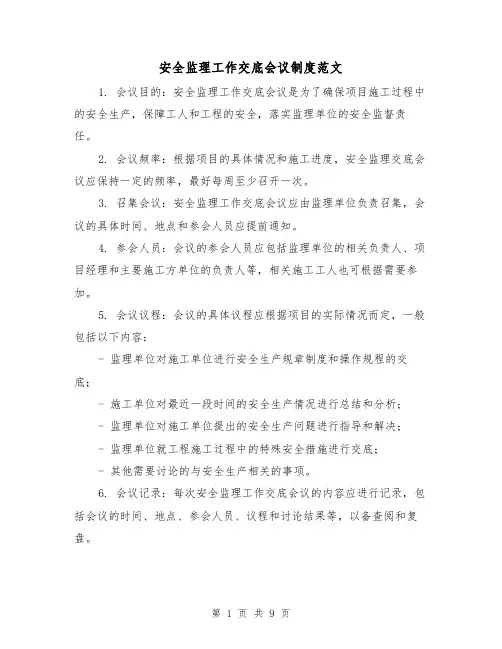 安全监理工作交底会议制度范文

1. 会议目的：安全监理工作交底会议是为了确保项目施工过程中的安全生产，保障工人和工程的安全，落实监理单位的安全监督责任。

2. 会议频率：根据项目的具体情况和施工进度，安全监理交底会议应保持一定的频率，最好每周至少召开一次。

3. 召集会议：安全监理工作交底会议应由监理单位负责召集，会议的具体时间、地点和参会人员应提前通知。

4. 参会人员：会议的参会人员应包括监理单位的相关负责人、项目经理和主要施工方单位的负责人等，相关施工工人也可根据需要参加。

5. 会议议程：会议的具体议程应根据项目的实际情况而定，一般包括以下内容：

- 监理单位对施工单位进行安全生产规章制度和操作规程的交底；

- 施工单位对最近一段时间的安全生产情况进行总结和分析；

- 监理单位对施工单位提出的安全生产问题进行指导和解决；

- 监理单位就工程施工过程中的特殊安全措施进行交底；

- 其他需要讨论的与安全生产相关的事项。

6. 会议记录：每次安全监理工作交底会议的内容应进行记录，包括会议的时间、地点、参会人员、议程和讨论结果等，以备查阅和复盘。

第 1 页 共 9 页